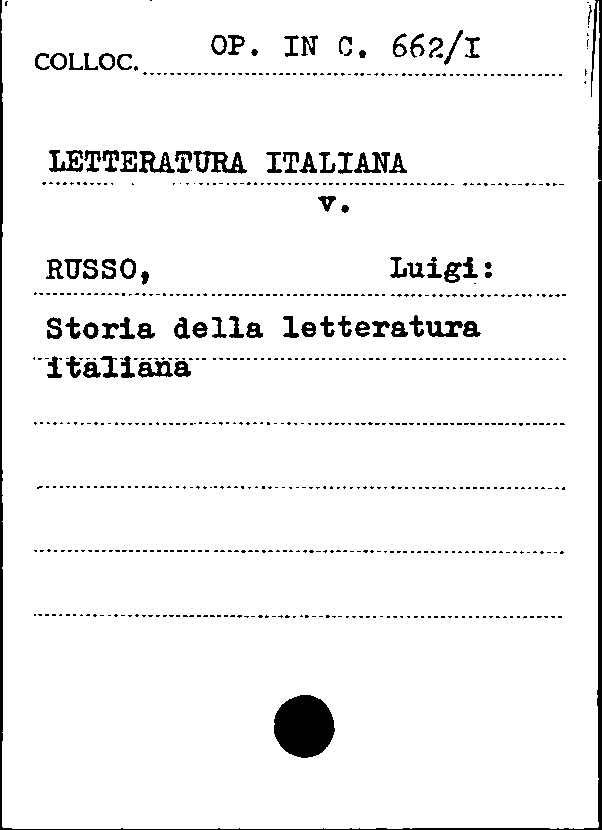 COLLOC. OP. IN C. 662/I

LETTERATURA ITALIANA
v.

RUSSO, Luigi:

Storia della letteratura italiana